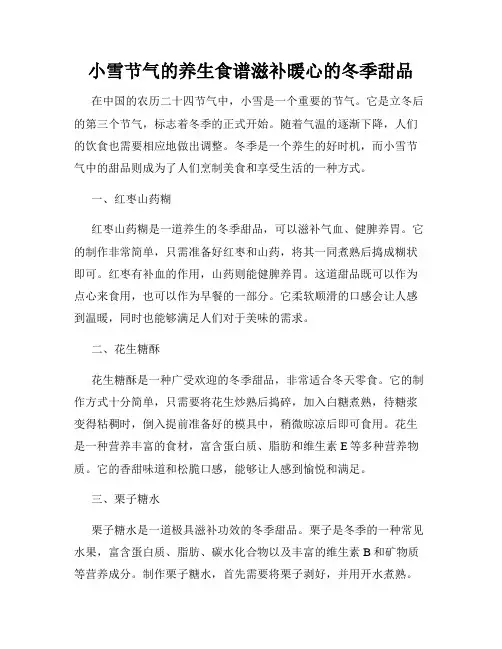 小雪节气的养生食谱滋补暖心的冬季甜品

在中国的农历二十四节气中，小雪是一个重要的节气。它是立冬后的第三个节气，标志着冬季的正式开始。随着气温的逐渐下降，人们的饮食也需要相应地做出调整。冬季是一个养生的好时机，而小雪节气中的甜品则成为了人们烹制美食和享受生活的一种方式。

一、红枣山药糊

红枣山药糊是一道养生的冬季甜品，可以滋补气血、健脾养胃。它的制作非常简单，只需准备好红枣和山药，将其一同煮熟后捣成糊状即可。红枣有补血的作用，山药则能健脾养胃。这道甜品既可以作为点心来食用，也可以作为早餐的一部分。它柔软顺滑的口感会让人感到温暖，同时也能够满足人们对于美味的需求。

二、花生糖酥

花生糖酥是一种广受欢迎的冬季甜品，非常适合冬天零食。它的制作方式十分简单，只需要将花生炒熟后捣碎，加入白糖煮熟，待糖浆变得粘稠时，倒入提前准备好的模具中，稍微晾凉后即可食用。花生是一种营养丰富的食材，富含蛋白质、脂肪和维生素 E 等多种营养物质。它的香甜味道和松脆口感，能够让人感到愉悦和满足。

三、栗子糖水

栗子糖水是一道极具滋补功效的冬季甜品。栗子是冬季的一种常见水果，富含蛋白质、脂肪、碳水化合物以及丰富的维生素 B 和矿物质等营养成分。制作栗子糖水，首先需要将栗子剥好，并用开水煮熟。